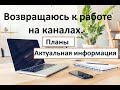 Возвращаюсь к работе на каналах.

Планы

Актуальная информация